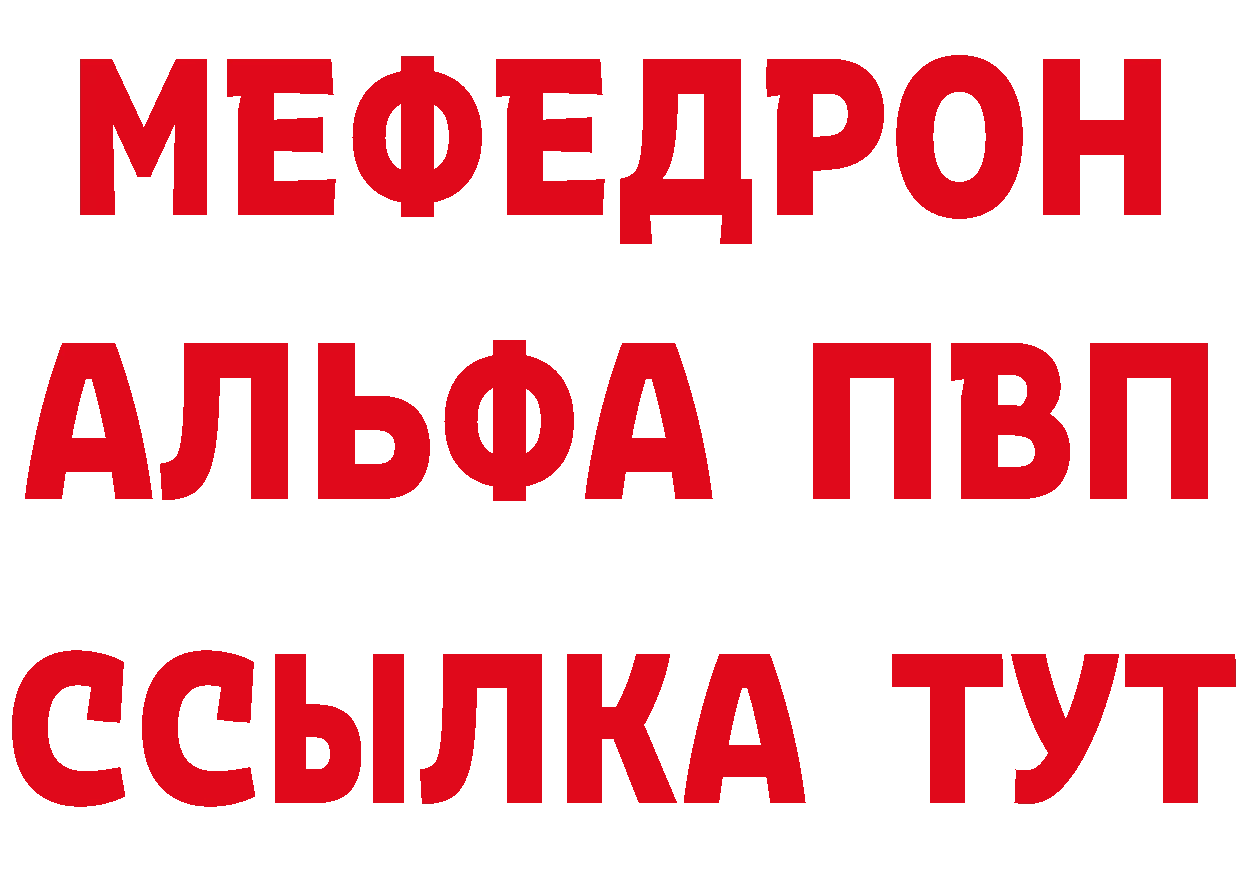 МЕФЕДРОН
АЛЬФА ПВП
ССЫЛКА ТУТ